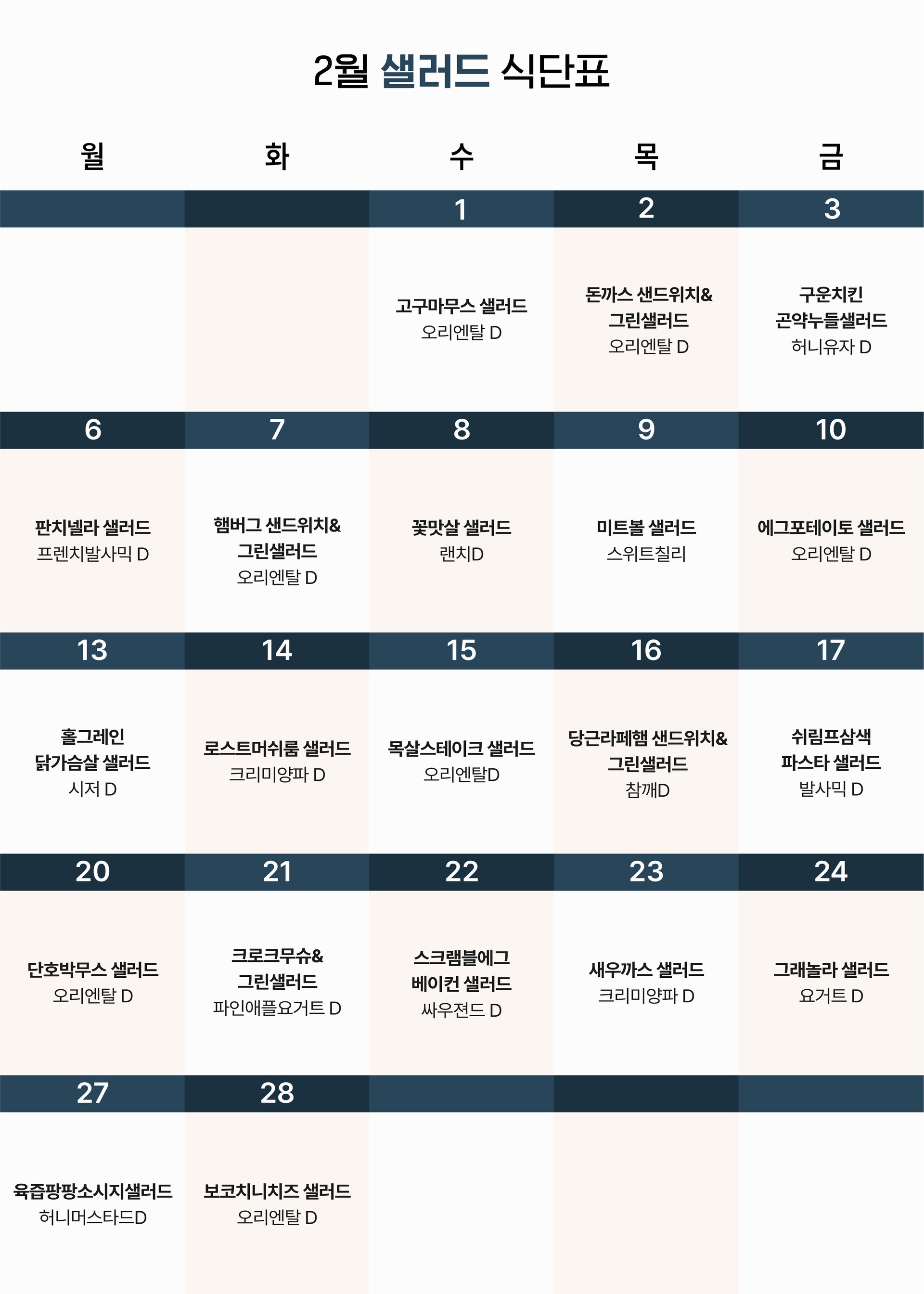 2월 샐러드 식단표

| 월 | 화 | 수 | 목 | 금 |
|---|---|---|---|---|
|  |  | 1 | 2 | 3 |
|  |  | 고구마무스 샐러드 오리엔탈 D | 돈까스 샌드위치& 그린샐러드 오리엔탈 D | 구운치킨 곤약누들샐러드 허니유자 D |
| 6 | 7 | 8 | 9 | 10 |
| 판치넬라 샐러드 프렌치발사믹 D | 햄버그 샌드위치& 그린샐러드 오리엔탈 D | 꽃맛살 샐러드 랜치D | 미트볼 샐러드 스위트칠리 | 에그포테이토 샐러드 오리엔탈 D |
| 13 | 14 | 15 | 16 | 17 |
| 홀그레인 닭가슴살 샐러드 시저 D | 로스트머쉬룸 샐러드 크리미양파 D | 목살스테이크 샐러드 오리엔탈D | 당근라페햄 샌드위치& 그린샐러드 참깨D | 쉬림프삼색 파스타 샐러드 발사믹 D |
| 20 | 21 | 22 | 23 | 24 |
| 단호박무스 샐러드 오리엔탈 D | 크로크무슈& 그린샐러드 파인애플요거트 D | 스크램블에그 베이컨 샐러드 싸우젼드 D | 새우까스 샐러드 크리미양파 D | 그래놀라 샐러드 요거트 D |
| 27 | 28 |  |  |  |
| 육즙팡팡소시지샐러드 허니머스타드D | 보코치니치즈 샐러드 오리엔탈 D |  |  |  |